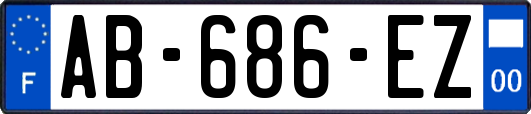 F
AB-686-EZ
00